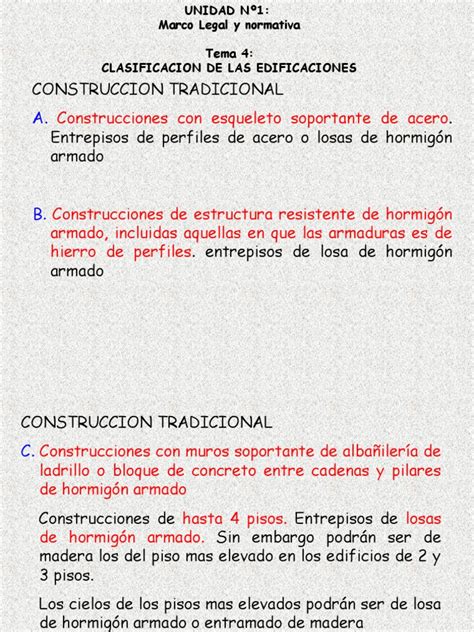 UNIDAD Nº1:
Marco Legal y normativa

Tema 4:
CLASIFICACION DE LAS EDIFICACIONES

CONSTRUCCION TRADICIONAL

A. Construcciones con esqueleto soportante de acero. Entrepisos de perfiles de acero o losas de hormigón armado

B. Construcciones de estructura resistente de hormigón armado, incluidas aquellas en que las armaduras es de hierro de perfiles. entrepisos de losa de hormigón armado

CONSTRUCCION TRADICIONAL

C. Construcciones con muros soportante de albañilería de ladrillo o bloque de concreto entre cadenas y pilares de hormigón armado

Construcciones de hasta 4 pisos. Entrepisos de losas de hormigón armado. Sin embargo podrán ser de madera los del piso mas elevado en los edificios de 2 y 3 pisos.

Los cielos de los pisos mas elevados podrán ser de losa de hormigón armado o entramado de madera